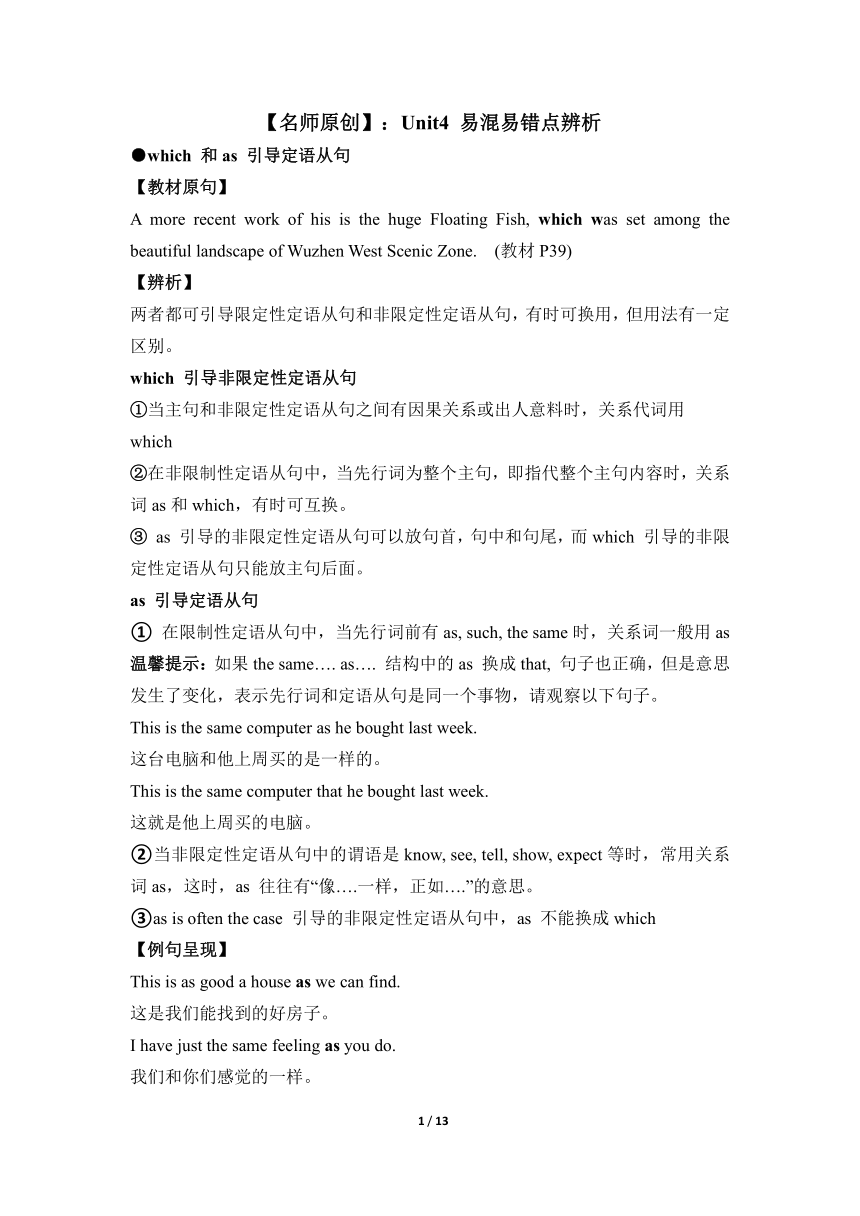 【名师原创】：Unit4 易混易错点辨析

●which 和 as 引导定语从句

【教材原句】

A more recent work of his is the huge Floating Fish, which was set among the beautiful landscape of Wuzhen West Scenic Zone. (教材 P39)

【辨析】

两者都可引导限定性定语从句和非限定性定语从句，有时可换用，但用法有一定区别。

which 引导非限定性定语从句

①当主句和非限定性定语从句之间有因果关系或出人意料时，关系代词用 which

②在非限制性定语从句中，当先行词为整个主句，即指代整个主句内容时，关系词 as 和 which，有时可互换。

③ as 引导的非限定性定语从句可以放句首，句中和句尾，而 which 引导的非限定性定语从句只能放主句后面。

as 引导定语从句

① 在限制性定语从句中，当先行词前有 as, such, the same 时，关系词一般用 as

温馨提示：如果 the same…. as…. 结构中的 as 换成 that, 句子也正确，但是意思发生了变化，表示先行词和定语从句是同一个事物，请观察以下句子。

This is the same computer as he bought last week.

这台电脑和他上周买的是一样的。

This is the same computer that he bought last week.

这就是他上周买的电脑。

②当非限定性定语从句中的谓语是 know, see, tell, show, expect 等时，常用关系词 as，这时，as 往往有“像….一样，正如….”的意思。

③as is often the case 引导的非限定性定语从句中，as 不能换成 which

【例句呈现】

This is as good a house as we can find.

这是我们能找到的好房子。

I have just the same feeling as you do.

我们和你们感觉的一样。

1 / 13